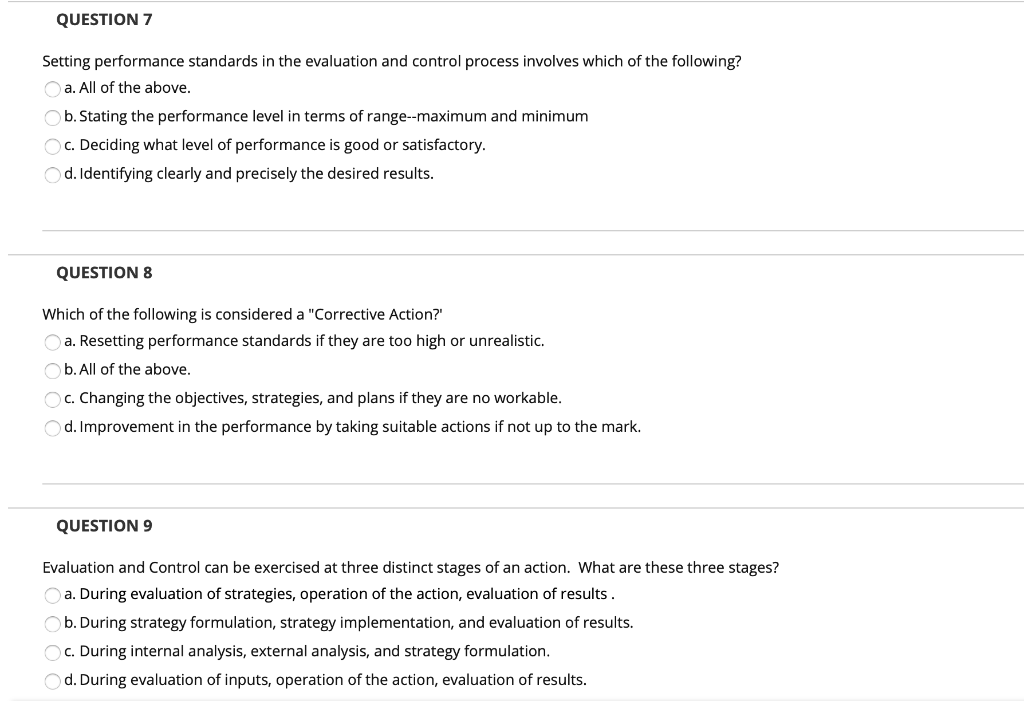 QUESTION 7

Setting performance standards in the evaluation and control process involves which of the following?

a. All of the above.

b. Stating the performance level in terms of range--maximum and minimum

c. Deciding what level of performance is good or satisfactory.

d. Identifying clearly and precisely the desired results.

QUESTION 8

Which of the following is considered a "Corrective Action?'

a. Resetting performance standards if they are too high or unrealistic.

b. All of the above.

c. Changing the objectives, strategies, and plans if they are no workable.

d. Improvement in the performance by taking suitable actions if not up to the mark.

QUESTION 9

Evaluation and Control can be exercised at three distinct stages of an action. What are these three stages?

a. During evaluation of strategies, operation of the action, evaluation of results .

b. During strategy formulation, strategy implementation, and evaluation of results.

c. During internal analysis, external analysis, and strategy formulation.

d. During evaluation of inputs, operation of the action, evaluation of results.